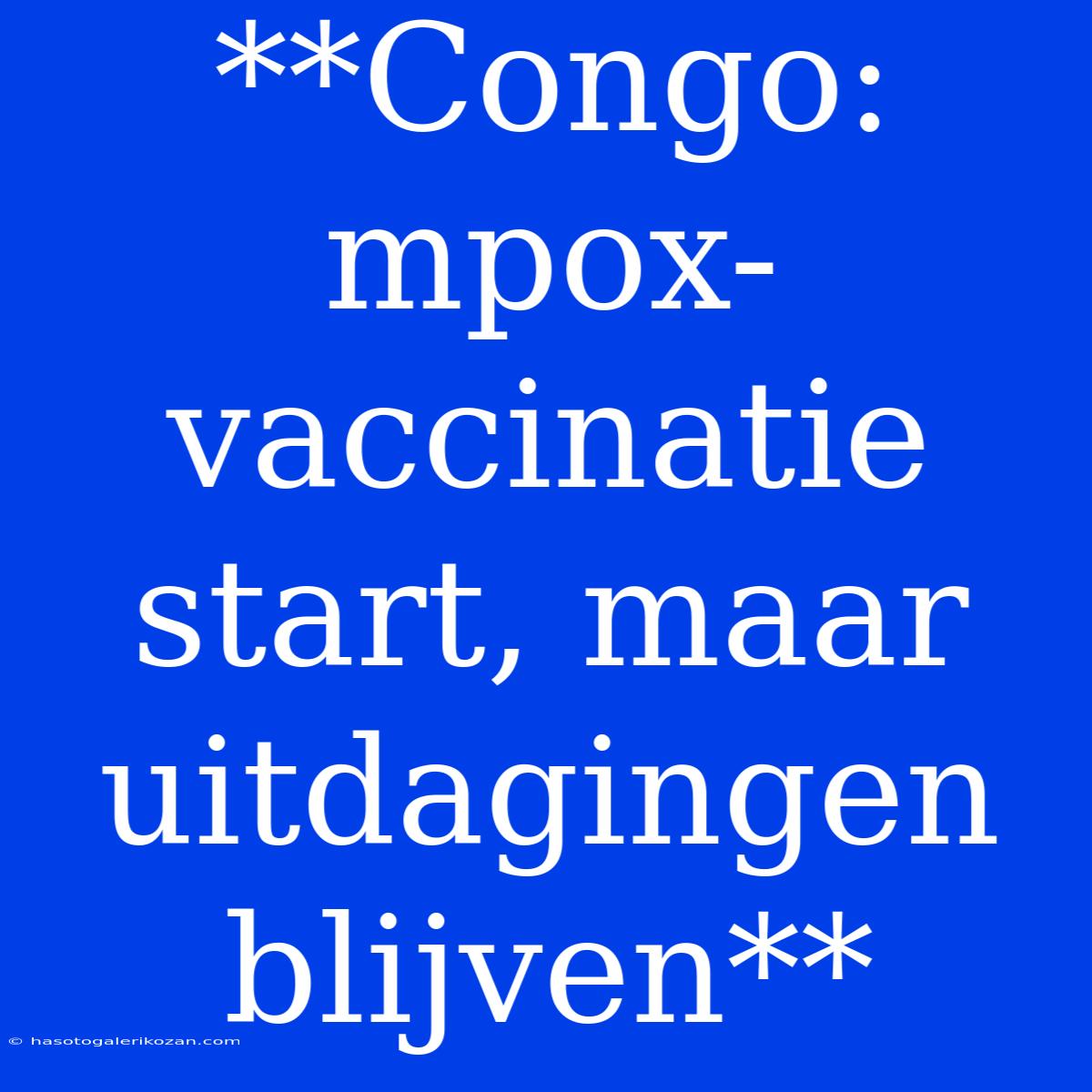 **Congo: mpox-vaccinatie start, maar uitdagingen blijven**

© hasotogalerikozan.com